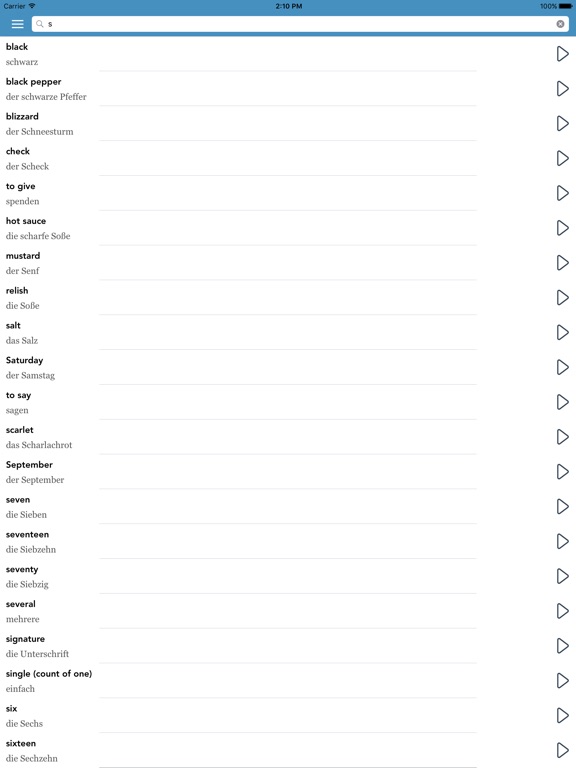 Carrier 2:10 PM 100%

s

black
schwarz

black pepper
der schwarze Pfeffer

blizzard
der Schneesturm

check
der Scheck

to give
spenden

hot sauce
die scharfe Soße

mustard
der Senf

relish
die Soße

salt
das Salz

Saturday
der Samstag

to say
sagen

scarlet
das Scharlachrot

September
der September

seven
die Sieben

seventeen
die Siebzehn

seventy
die Siebzig

several
mehrere

signature
die Unterschrift

single (count of one)
einfach

six
die Sechs

sixteen
die Sechzehn